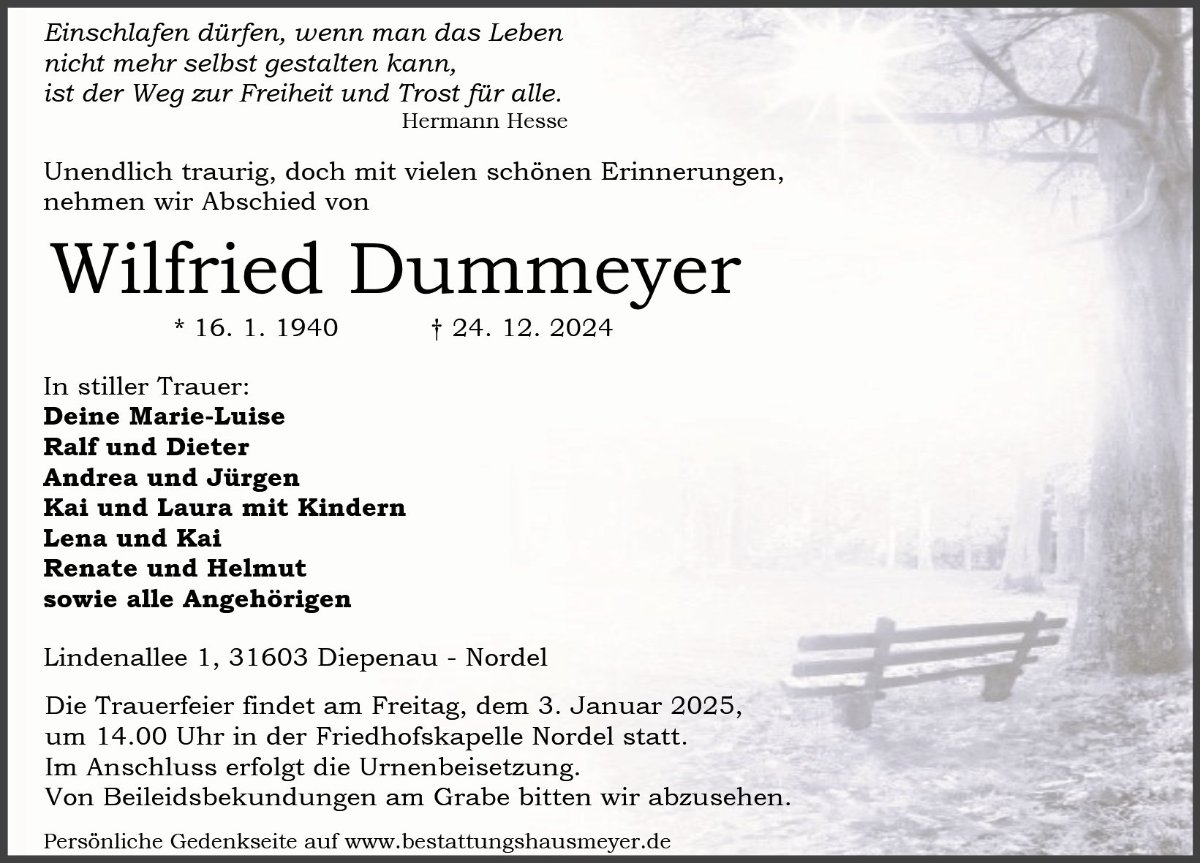 Einschlafen dürfen, wenn man das Leben
nicht mehr selbst gestalten kann,
ist der Weg zur Freiheit und Trost für alle.
Hermann Hesse

Unendlich traurig, doch mit vielen schönen Erinnerungen, nehmen wir Abschied von

Wilfried Dummeyer

* 16. 1. 1940 † 24. 12. 2024

In stiller Trauer:
Deine Marie-Luise
Ralf und Dieter
Andrea und Jürgen
Kai und Laura mit Kindern
Lena und Kai
Renate und Helmut
sowie alle Angehörigen

Lindenallee 1, 31603 Diepenau - Nordel

Die Trauerfeier findet am Freitag, dem 3. Januar 2025, um 14.00 Uhr in der Friedhofskapelle Nordel statt. Im Anschluss erfolgt die Urnenbeisetzung. Von Beileidsbekundungen am Grabe bitten wir abzusehen.

Persönliche Gedenkseite auf www.bestattungshausmeyer.de